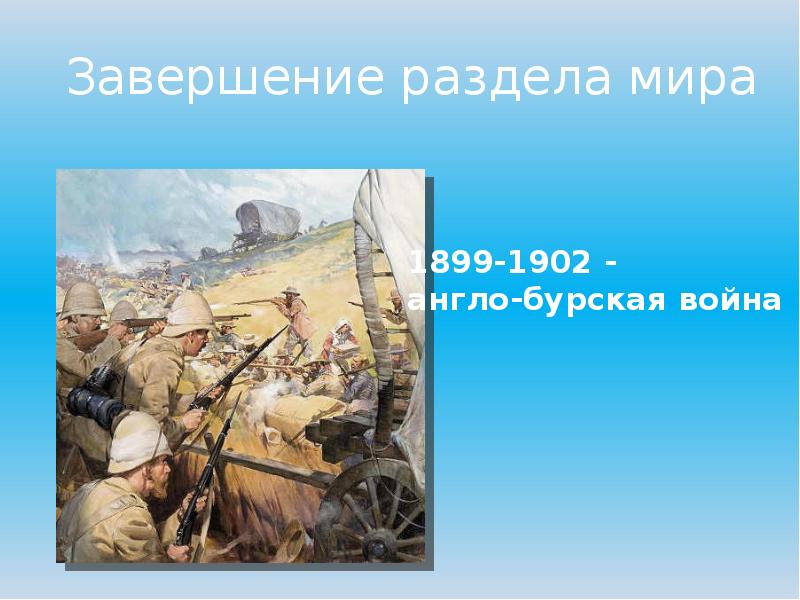 Завершение раздела мира

1899-1902 -
англо-бурская война